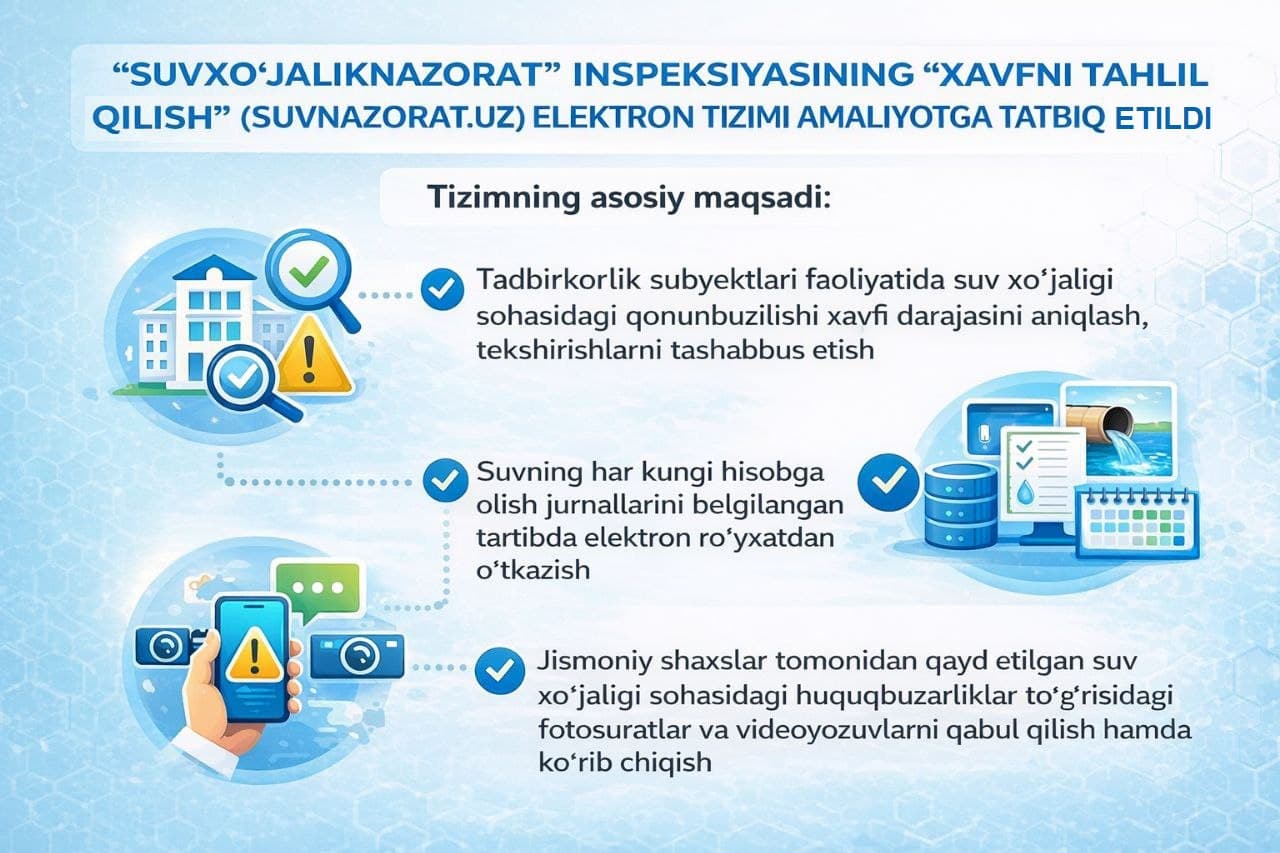 “SUVXO‘JALIKNAZORAT” INSPEKSIYASINING “XAVFNI TAHLIL QILISH” (SUVNAZORAT.UZ) ELEKTRON TIZIMI AMALIYOTGA TATBIQ ETILDI

Tizimning asosiy maqsadi:

Tadbirkorlik subyektlari faoliyatida suv xo‘jaligi sohasidagi qonunbuzilishi xavfi darajasini aniqlash, tekshirishlarni tashabbus etish

Suvning har kungi hisobga olish jurnallarini belgilangan tartibda elektron ro‘yxatdan o‘tkazish

Jismoniy shaxslar tomonidan qayd etilgan suv xo‘jaligi sohasidagi huquqbuzarliklar to‘g‘risidagi fotosuratlar va videoyozuvlarni qabul qilish hamda ko‘rib chiqish